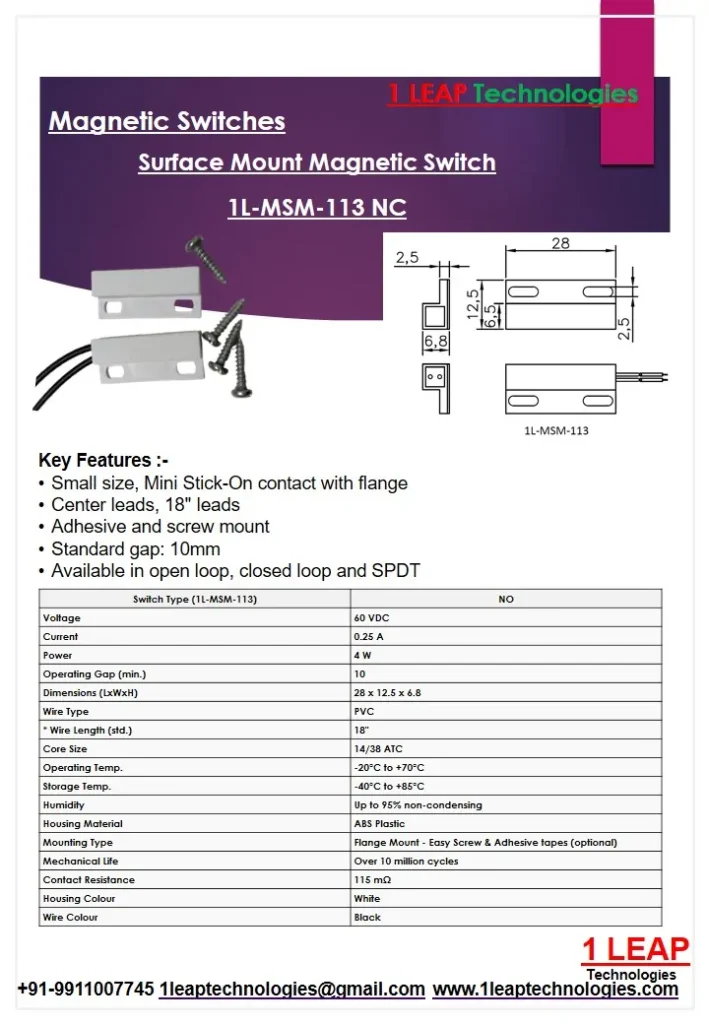 1 LEAP Technologies

Magnetic Switches

Surface Mount Magnetic Switch

1L-MSM-113 NC

2,5

28

12,5

6,5

2,5

6,8

1L-MSM-113

Key Features :-
• Small size, Mini Stick-On contact with flange
• Center leads, 18" leads
• Adhesive and screw mount
• Standard gap: 10mm
• Available in open loop, closed loop and SPDT

| Switch Type (1L-MSM-113) | NO |
|---|---|
| Voltage | 60 VDC |
| Current | 0.25 A |
| Power | 4 W |
| Operating Gap (min.) | 10 |
| Dimensions (LxWxH) | 28 x 12.5 x 6.8 |
| Wire Type | PVC |
| * Wire Length (std.) | 18" |
| Core Size | 14/38 ATC |
| Operating Temp. | -20°C to +70°C |
| Storage Temp. | -40°C to +85°C |
| Humidity | Up to 95% non-condensing |
| Housing Material | ABS Plastic |
| Mounting Type | Flange Mount - Easy Screw & Adhesive tapes (optional) |
| Mechanical Life | Over 10 million cycles |
| Contact Resistance | 115 mΩ |
| Housing Colour | White |
| Wire Colour | Black |

1 LEAP
Technologies

+91-9911007745 1leaptechnologies@gmail.com www.1leaptechnologies.com